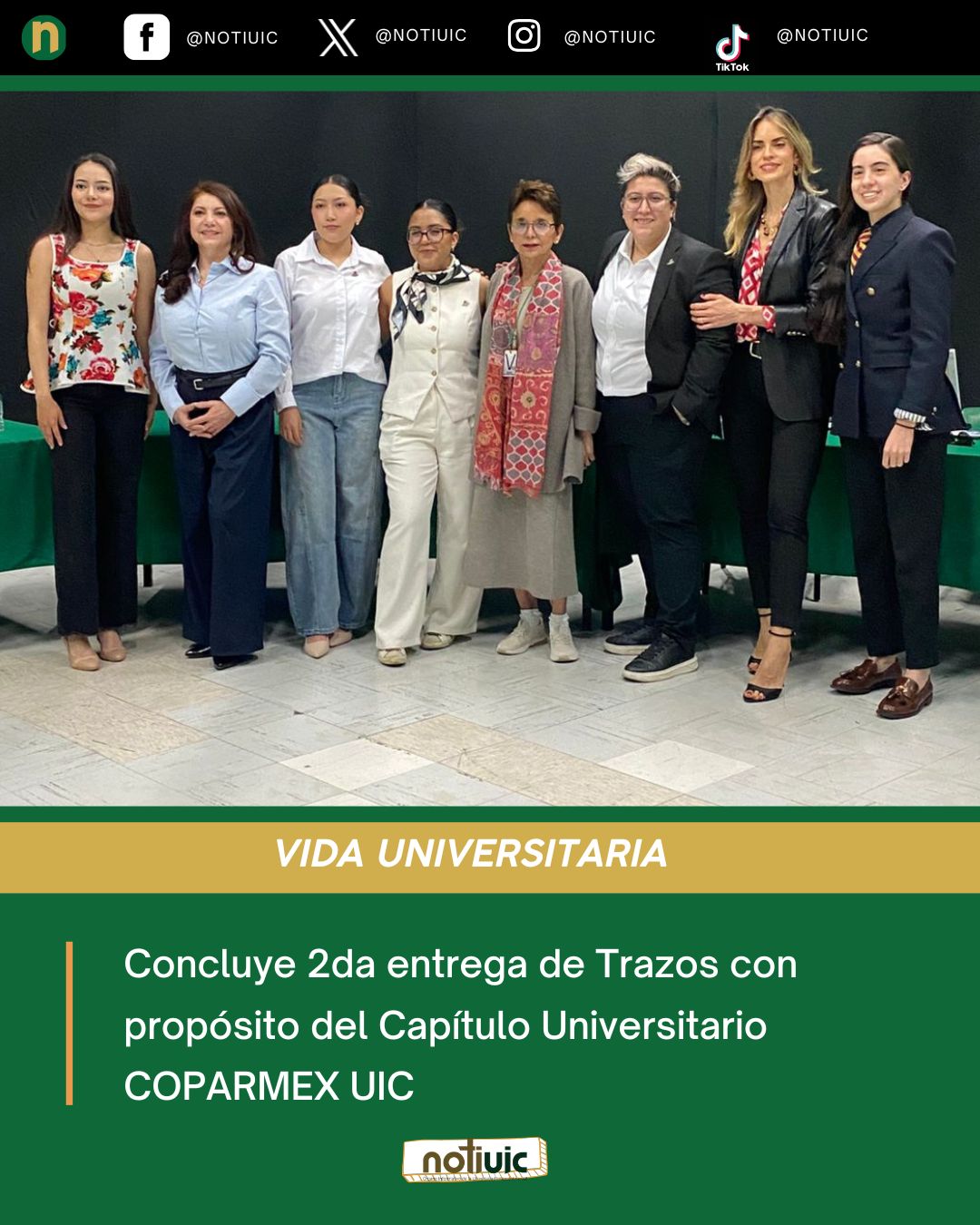 @NOTIUIC @NOTIUIC @NOTIUIC TikTok @NOTIUIC

VIDA UNIVERSITARIA

Concluye 2da entrega de Trazos con propósito del Capítulo Universitario COPARMEX UIC

notiuic